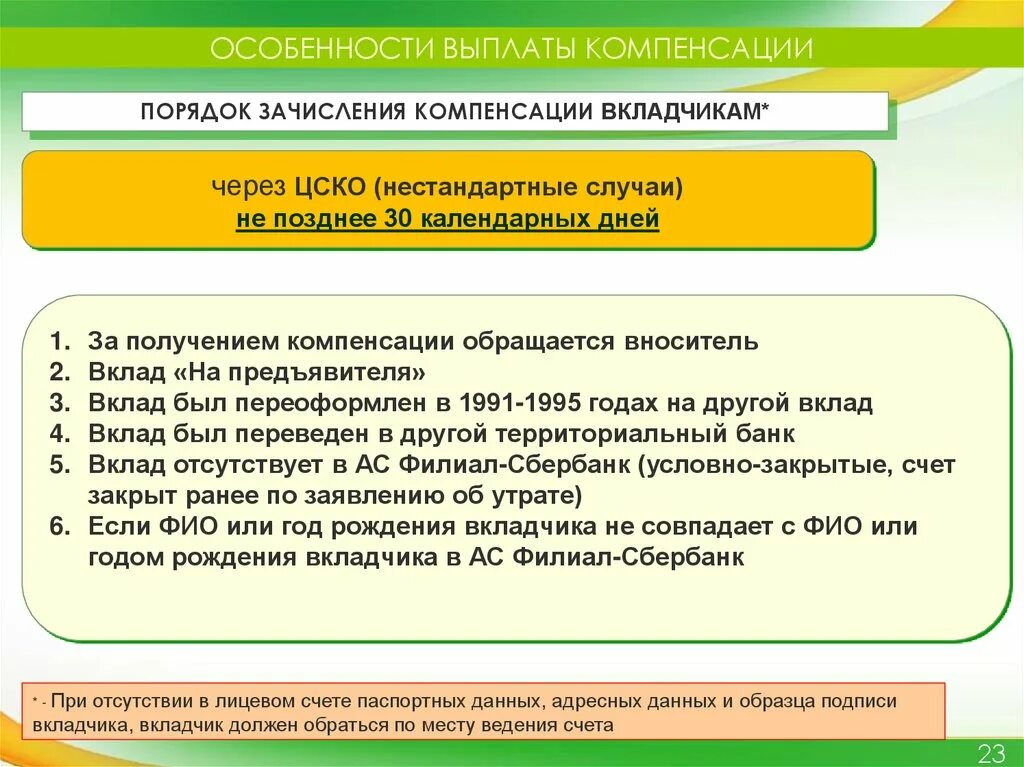 ОСОБЕННОСТИ ВЫПЛАТЫ КОМПЕНСАЦИИ

ПОРЯДОК ЗАЧИСЛЕНИЯ КОМПЕНСАЦИИ ВКЛАДЧИКАМ*

через ЦСКО (нестандартные случаи)
не позднее 30 календарных дней

1. За получением компенсации обращается вноситель
2. Вклад «На предъявителя»
3. Вклад был переоформлен в 1991-1995 годах на другой вклад
4. Вклад был переведен в другой территориальный банк
5. Вклад отсутствует в АС Филиал-Сбербанк (условно-закрытые, счет закрыт ранее по заявлению об утрате)
6. Если ФИО или год рождения вкладчика не совпадает с ФИО или годом рождения вкладчика в АС Филиал-Сбербанк

* - При отсутствии в лицевом счете паспортных данных, адресных данных и образца подписи вкладчика, вкладчик должен обраться по месту ведения счета

23